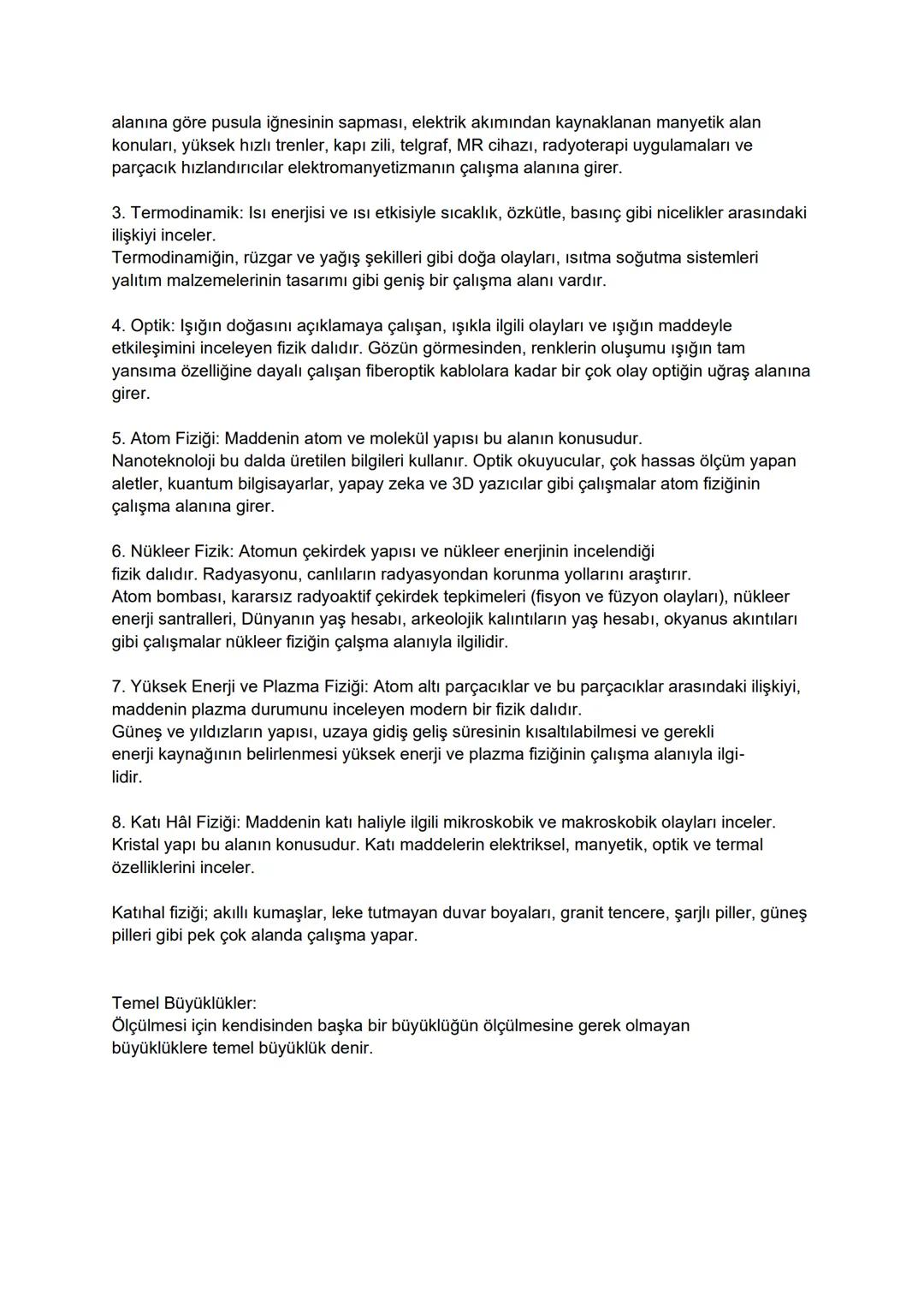 alanına göre pusula iğnesinin sapması, elektrik akımından kaynaklanan manyetik alan konuları, yüksek hızlı trenler, kapı zili, telgraf, MR cihazı, radyoterapi uygulamaları ve parçacık hızlandırıcılar elektromanyetizmanın çalışma alanına girer.

3. Termodinamik: Isı enerjisi ve ısı etkisiyle sıcaklık, özkütle, basınç gibi nicelikler arasındaki ilişkiyi inceler.
Termodinamiğin, rüzgar ve yağış şekilleri gibi doğa olayları, ısıtma soğutma sistemleri yalıtım malzemelerinin tasarımı gibi geniş bir çalışma alanı vardır.

4. Optik: Işığın doğasını açıklamaya çalışan, ışıkla ilgili olayları ve ışığın maddeyle etkileşimini inceleyen fizik dalıdır. Gözün görmesinden, renklerin oluşumu ışığın tam yansıma özelliğine dayalı çalışan fiberoptik kablolara kadar bir çok olay optiğin uğraş alanına girer.

5. Atom Fiziği: Maddenin atom ve molekül yapısı bu alanın konusudur.
Nanoteknoloji bu dalda üretilen bilgileri kullanır. Optik okuyucular, çok hassas ölçüm yapan aletler, kuantum bilgisayarlar, yapay zeka ve 3D yazıcılar gibi çalışmalar atom fiziğinin çalışma alanına girer.

6. Nükleer Fizik: Atomun çekirdek yapısı ve nükleer enerjinin incelendiği fizik dalıdır. Radyasyonu, canlıların radyasyondan korunma yollarını araştırır.
Atom bombası, kararsız radyoaktif çekirdek tepkimeleri (fisyon ve füzyon olayları), nükleer enerji santralleri, Dünyanın yaş hesabı, arkeolojik kalıntıların yaş hesabı, okyanus akıntıları gibi çalışmalar nükleer fiziğin çalşma alanıyla ilgilidir.

7. Yüksek Enerji ve Plazma Fiziği: Atom altı parçacıklar ve bu parçacıklar arasındaki ilişkiyi, maddenin plazma durumunu inceleyen modern bir fizik dalıdır.
Güneş ve yıldızların yapısı, uzaya gidiş geliş süresinin kısaltılabilmesi ve gerekli enerji kaynağının belirlenmesi yüksek enerji ve plazma fiziğinin çalışma alanıyla ilgilidir.

8. Katı Hâl Fiziği: Maddenin katı haliyle ilgili mikroskobik ve makroskobik olayları inceler. Kristal yapı bu alanın konusudur. Katı maddelerin elektriksel, manyetik, optik ve termal özelliklerini inceler.

Katıhal fiziği; akıllı kumaşlar, leke tutmayan duvar boyaları, granit tencere, şarjlı piller, güneş pilleri gibi pek çok alanda çalışma yapar.

Temel Büyüklükler:
Ölçülmesi için kendisinden başka bir büyüklüğün ölçülmesine gerek olmayan büyüklüklere temel büyüklük denir.